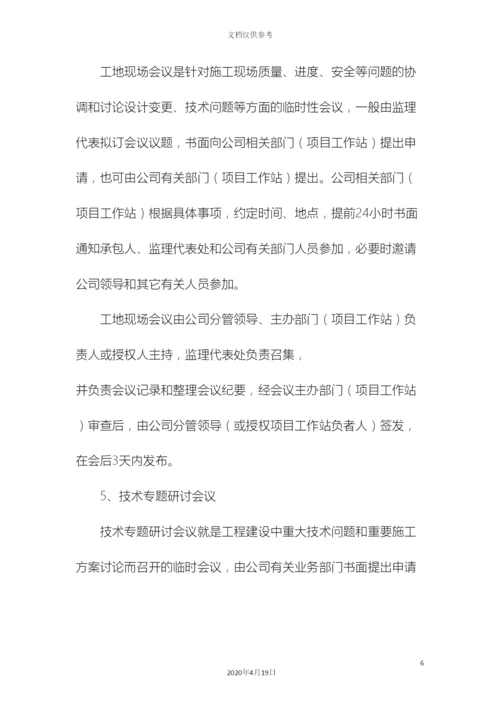 文档仅供参考

工地现场会议是针对施工现场质量、进度、安全等问题的协调和讨论设计变更、技术问题等方面的临时性会议，一般由监理代表拟订会议议题，书面向公司相关部门（项目工作站）提出申请，也可由公司有关部门（项目工作站）提出。公司相关部门（项目工作站）根据具体事项，约定时间、地点，提前24小时书面通知承包人、监理代表处和公司有关部门人员参加，必要时邀请公司领导和其它有关人员参加。

工地现场会议由公司分管领导、主办部门（项目工作站）负责人或授权人主持，监理代表处负责召集，

并负责会议记录和整理会议纪要，经会议主办部门（项目工作站）审查后，由公司分管领导（或授权项目工作站负者人）签发，在会后3天内发布。

5、技术专题研讨会议

技术专题研讨会议就是工程建设中重大技术问题和重要施工方案讨论而召开的临时会议，由公司有关业务部门书面提出申请

6

2020年4月19日